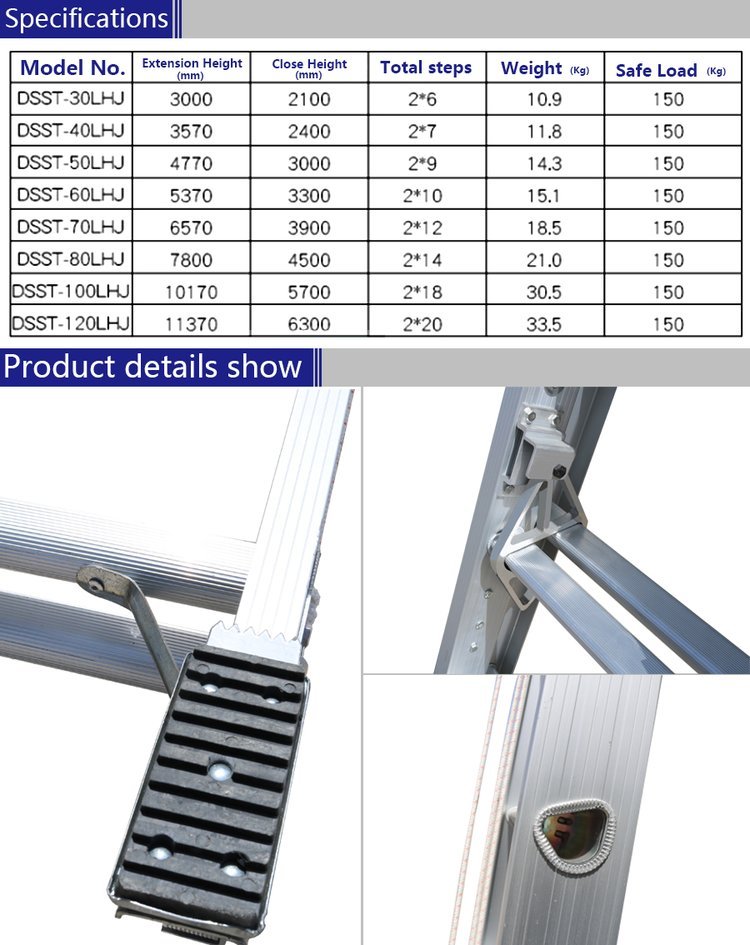 Specifications

| Model No. | Extension Height (mm) | Close Height (mm) | Total steps | Weight (Kg) | Safe Load (Kg) |
|---|---|---|---|---|---|
| DSST-30LHJ | 3000 | 2100 | 2*6 | 10.9 | 150 |
| DSST-40LHJ | 3570 | 2400 | 2*7 | 11.8 | 150 |
| DSST-50LHJ | 4770 | 3000 | 2*9 | 14.3 | 150 |
| DSST-60LHJ | 5370 | 3300 | 2*10 | 15.1 | 150 |
| DSST-70LHJ | 6570 | 3900 | 2*12 | 18.5 | 150 |
| DSST-80LHJ | 7800 | 4500 | 2*14 | 21.0 | 150 |
| DSST-100LHJ | 10170 | 5700 | 2*18 | 30.5 | 150 |
| DSST-120LHJ | 11370 | 6300 | 2*20 | 33.5 | 150 |

Product details show